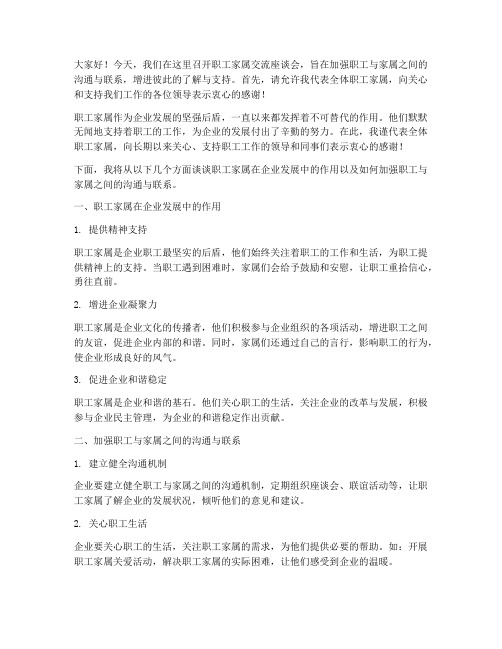 大家好！今天，我们在这里召开职工家属交流座谈会，旨在加强职工与家属之间的沟通与联系，增进彼此的了解与支持。首先，请允许我代表全体职工家属，向关心和支持我们工作的各位领导表示衷心的感谢！

职工家属作为企业发展的坚强后盾，一直以来都发挥着不可替代的作用。他们默默无闻地支持着职工的工作，为企业的发展付出了辛勤的努力。在此，我谨代表全体职工家属，向长期以来关心、支持职工工作的领导和同事们表示衷心的感谢！

下面，我将从以下几个方面谈谈职工家属在企业发展中的作用以及如何加强职工与家属之间的沟通与联系。

一、职工家属在企业发展中的作用

1. 提供精神支持

职工家属是企业职工最坚实的后盾，他们始终关注着职工的工作和生活，为职工提供精神上的支持。当职工遇到困难时，家属们会给予鼓励和安慰，让职工重拾信心，勇往直前。

2. 增进企业凝聚力

职工家属是企业文化的传播者，他们积极参与企业组织的各项活动，增进职工之间的友谊，促进企业内部的和谐。同时，家属们还通过自己的言行，影响职工的行为，使企业形成良好的风气。

3. 促进企业和谐稳定

职工家属是企业和谐的基石。他们关心职工的生活，关注企业的改革与发展，积极参与企业民主管理，为企业的和谐稳定作出贡献。

二、加强职工与家属之间的沟通与联系

1. 建立健全沟通机制

企业要建立健全职工与家属之间的沟通机制，定期组织座谈会、联谊活动等，让职工家属了解企业的发展状况，倾听他们的意见和建议。

2. 关心职工生活

企业要关心职工的生活，关注职工家属的需求，为他们提供必要的帮助。如：开展职工家属关爱活动，解决职工家属的实际困难，让他们感受到企业的温暖。